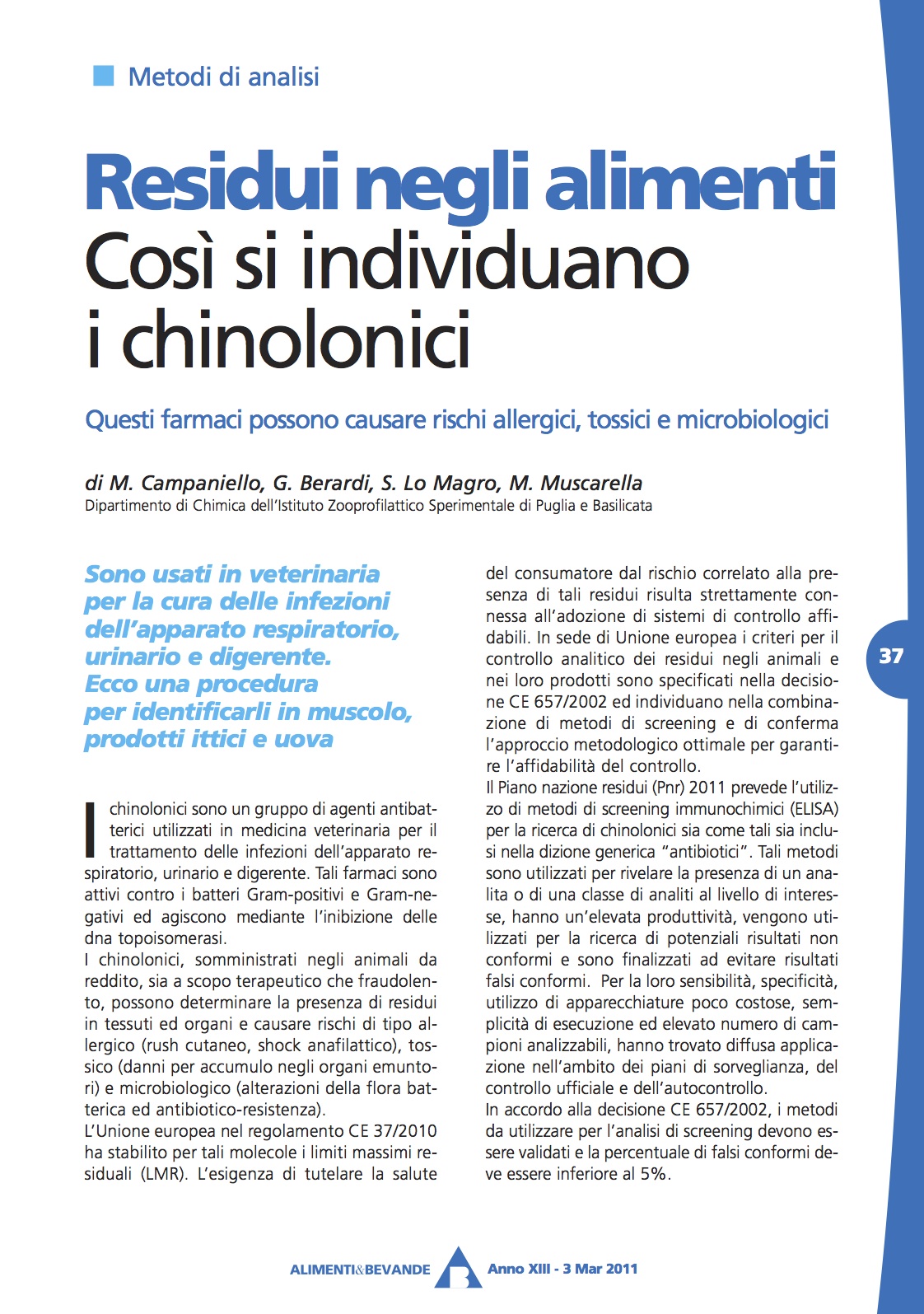 Metodi di analisi

Residui negli alimenti
Così si individuano i chinolonici

Questi farmaci possono causare rischi allergici, tossici e microbiologici

di M. Campaniello, G. Berardi, S. Lo Magro, M. Muscarella
Dipartimento di Chimica dell'Istituto Zooprofilattico Sperimentale di Puglia e Basilicata

Sono usati in veterinaria per la cura delle infezioni dell'apparato respiratorio, urinario e digerente. Ecco una procedura per identificarli in muscolo, prodotti ittici e uova

I chinolonici sono un gruppo di agenti antibatterici utilizzati in medicina veterinaria per il trattamento delle infezioni dell'apparato respiratorio, urinario e digerente. Tali farmaci sono attivi contro i batteri Gram-positivi e Gram-negativi ed agiscono mediante l'inibizione delle dna topoisomerasi.
I chinolonici, somministrati negli animali da reddito, sia a scopo terapeutico che fraudolento, possono determinare la presenza di residui in tessuti ed organi e causare rischi di tipo allergico (rush cutaneo, shock anafilattico), tossico (danni per accumulo negli organi emuntori) e microbiologico (alterazioni della flora batterica ed antibiotico-resistenza).
L'Unione europea nel regolamento CE 37/2010 ha stabilito per tali molecole i limiti massimi residuali (LMR). L'esigenza di tutelare la salute del consumatore dal rischio correlato alla presenza di tali residui risulta strettamente connessa all'adozione di sistemi di controllo affidabili. In sede di Unione europea i criteri per il controllo analitico dei residui negli animali e nei loro prodotti sono specificati nella decisione CE 657/2002 ed individuano nella combinazione di metodi di screening e di conferma l'approccio metodologico ottimale per garantire l'affidabilità del controllo.
Il Piano nazione residui (Pnr) 2011 prevede l'utilizzo di metodi di screening immunochimici (ELISA) per la ricerca di chinolonici sia come tali sia inclusi nella dizione generica "antibiotici". Tali metodi sono utilizzati per rivelare la presenza di un analita o di una classe di analiti al livello di interesse, hanno un'elevata produttività, vengono utilizzati per la ricerca di potenziali risultati non conformi e sono finalizzati ad evitare risultati falsi conformi. Per la loro sensibilità, specificità, utilizzo di apparecchiature poco costose, semplicità di esecuzione ed elevato numero di campioni analizzabili, hanno trovato diffusa applicazione nell'ambito dei piani di sorveglianza, del controllo ufficiale e dell'autocontrollo.
In accordo alla decisione CE 657/2002, i metodi da utilizzare per l'analisi di screening devono essere validati e la percentuale di falsi conformi deve essere inferiore al 5%.

37

ALIMENTI&BEVANDE Anno XIII - 3 Mar 2011